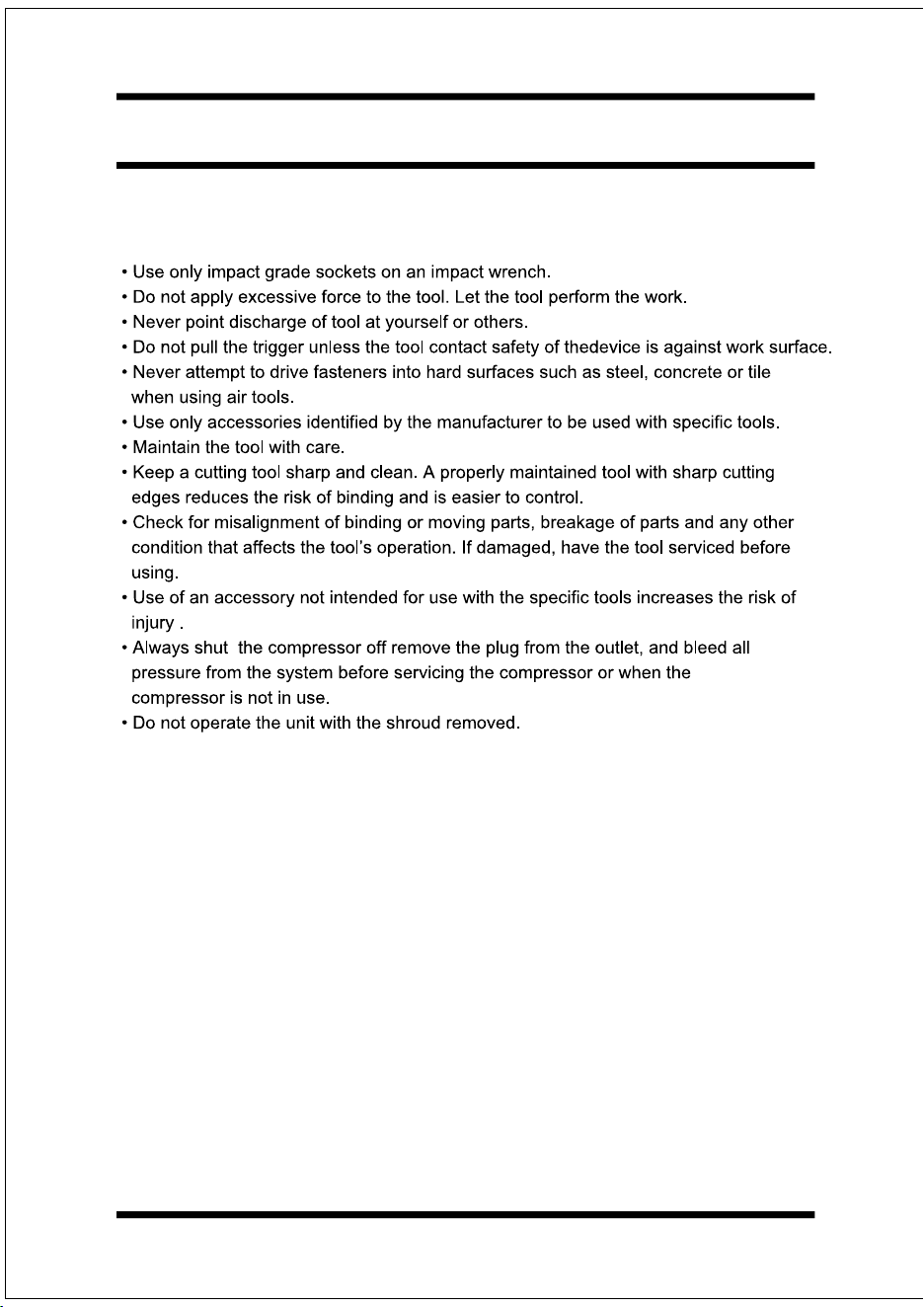 • Use only impact grade sockets on an impact wrench.
• Do not apply excessive force to the tool. Let the tool perform the work.
• Never point discharge of tool at yourself or others.
• Do not pull the trigger unless the tool contact safety of thedevice is against work surface.
• Never attempt to drive fasteners into hard surfaces such as steel, concrete or tile when using air tools.
• Use only accessories identified by the manufacturer to be used with specific tools.
• Maintain the tool with care.
• Keep a cutting tool sharp and clean. A properly maintained tool with sharp cutting edges reduces the risk of binding and is easier to control.
• Check for misalignment of binding or moving parts, breakage of parts and any other condition that affects the tool's operation. If damaged, have the tool serviced before using.
• Use of an accessory not intended for use with the specific tools increases the risk of injury .
• Always shut the compressor off remove the plug from the outlet, and bleed all pressure from the system before servicing the compressor or when the compressor is not in use.
• Do not operate the unit with the shroud removed.